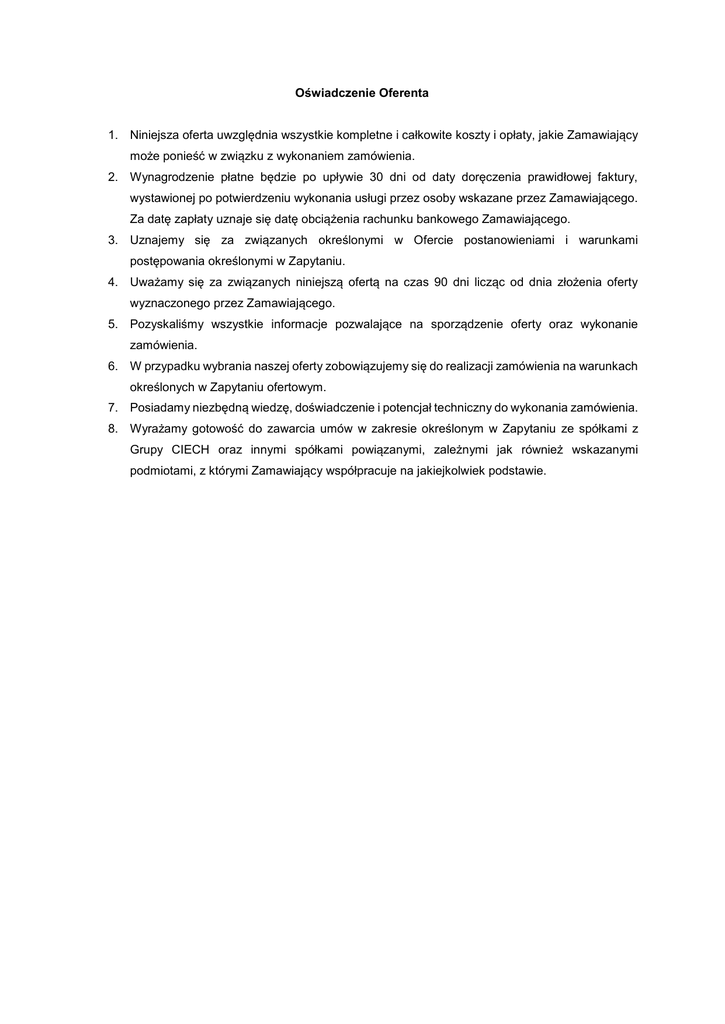 Oświadczenie Oferenta

1. Niniejsza oferta uwzględnia wszystkie kompletne i całkowite koszty i opłaty, jakie Zamawiający może ponieść w związku z wykonaniem zamówienia.
2. Wynagrodzenie płatne będzie po upływie 30 dni od daty doręczenia prawidłowej faktury, wystawionej po potwierdzeniu wykonania usługi przez osoby wskazane przez Zamawiającego. Za datę zapłaty uznaje się datę obciążenia rachunku bankowego Zamawiającego.
3. Uznajemy się za związanych określonymi w Ofercie postanowieniami i warunkami postępowania określonymi w Zapytaniu.
4. Uważamy się za związanych niniejszą ofertą na czas 90 dni licząc od dnia złożenia oferty wyznaczonego przez Zamawiającego.
5. Pozyskaliśmy wszystkie informacje pozwalające na sporządzenie oferty oraz wykonanie zamówienia.
6. W przypadku wybrania naszej oferty zobowiązujemy się do realizacji zamówienia na warunkach określonych w Zapytaniu ofertowym.
7. Posiadamy niezbędną wiedzę, doświadczenie i potencjał techniczny do wykonania zamówienia.
8. Wyrażamy gotowość do zawarcia umów w zakresie określonym w Zapytaniu ze spółkami z Grupy CIECH oraz innymi spółkami powiązanymi, zależnymi jak również wskazanymi podmiotami, z którymi Zamawiający współpracuje na jakiejkolwiek podstawie.